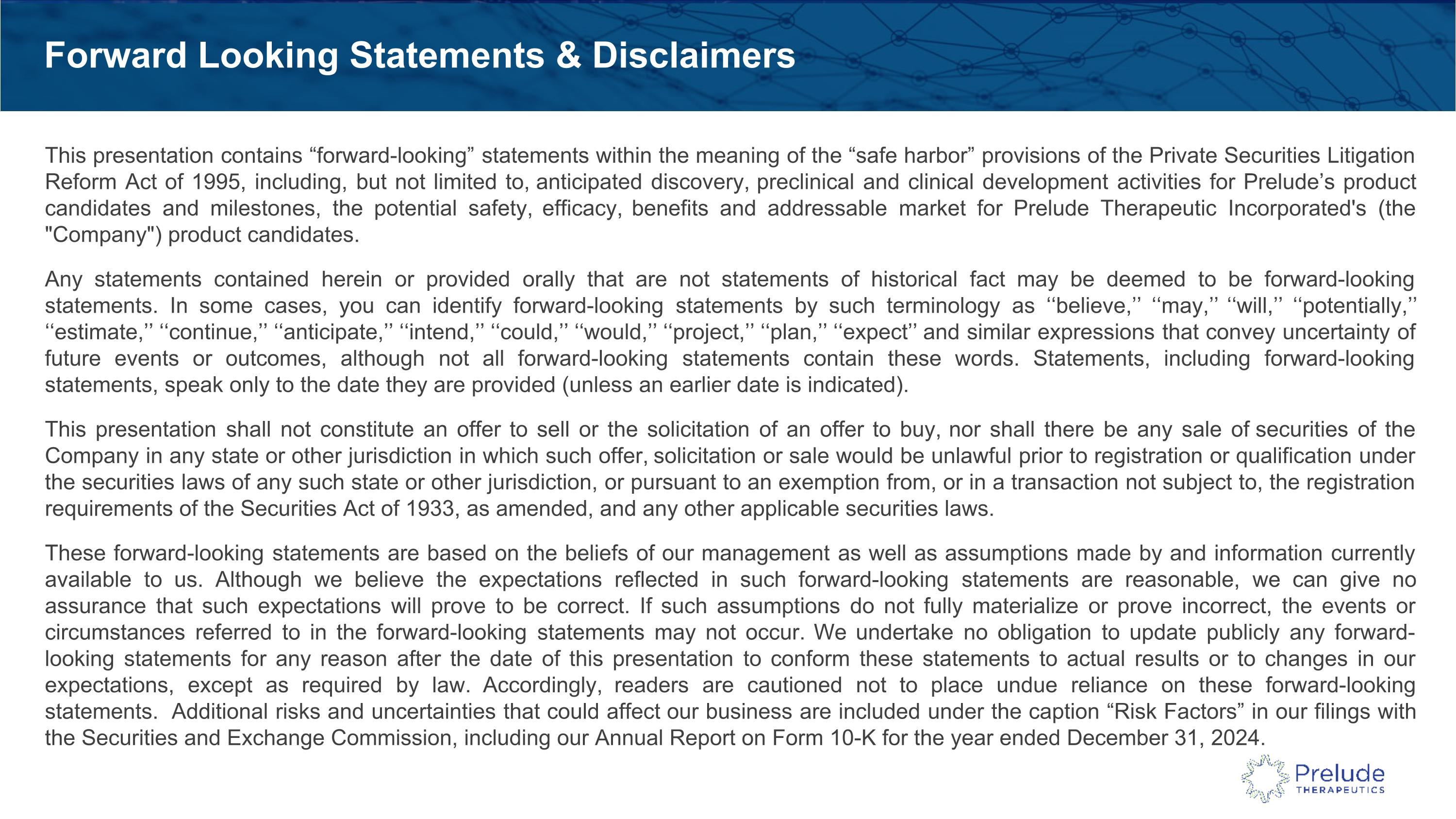 Forward Looking Statements & Disclaimers

This presentation contains “forward-looking” statements within the meaning of the “safe harbor” provisions of the Private Securities Litigation Reform Act of 1995, including, but not limited to, anticipated discovery, preclinical and clinical development activities for Prelude’s product candidates and milestones, the potential safety, efficacy, benefits and addressable market for Prelude Therapeutic Incorporated's (the "Company") product candidates.

Any statements contained herein or provided orally that are not statements of historical fact may be deemed to be forward-looking statements. In some cases, you can identify forward-looking statements by such terminology as ‘‘believe,’’ ‘‘may,’’ ‘‘will,’’ ‘‘potentially,’’ ‘‘estimate,’’ ‘‘continue,’’ ‘‘anticipate,’’ ‘‘intend,’’ ‘‘could,’’ ‘‘would,’’ ‘‘project,’’ ‘‘plan,’’ ‘‘expect’’ and similar expressions that convey uncertainty of future events or outcomes, although not all forward-looking statements contain these words. Statements, including forward-looking statements, speak only to the date they are provided (unless an earlier date is indicated).

This presentation shall not constitute an offer to sell or the solicitation of an offer to buy, nor shall there be any sale of securities of the Company in any state or other jurisdiction in which such offer, solicitation or sale would be unlawful prior to registration or qualification under the securities laws of any such state or other jurisdiction, or pursuant to an exemption from, or in a transaction not subject to, the registration requirements of the Securities Act of 1933, as amended, and any other applicable securities laws.

These forward-looking statements are based on the beliefs of our management as well as assumptions made by and information currently available to us. Although we believe the expectations reflected in such forward-looking statements are reasonable, we can give no assurance that such expectations will prove to be correct. If such assumptions do not fully materialize or prove incorrect, the events or circumstances referred to in the forward-looking statements may not occur. We undertake no obligation to update publicly any forward-looking statements for any reason after the date of this presentation to conform these statements to actual results or to changes in our expectations, except as required by law. Accordingly, readers are cautioned not to place undue reliance on these forward-looking statements. Additional risks and uncertainties that could affect our business are included under the caption “Risk Factors” in our filings with the Securities and Exchange Commission, including our Annual Report on Form 10-K for the year ended December 31, 2024.

Prelude
THERAPEUTICS